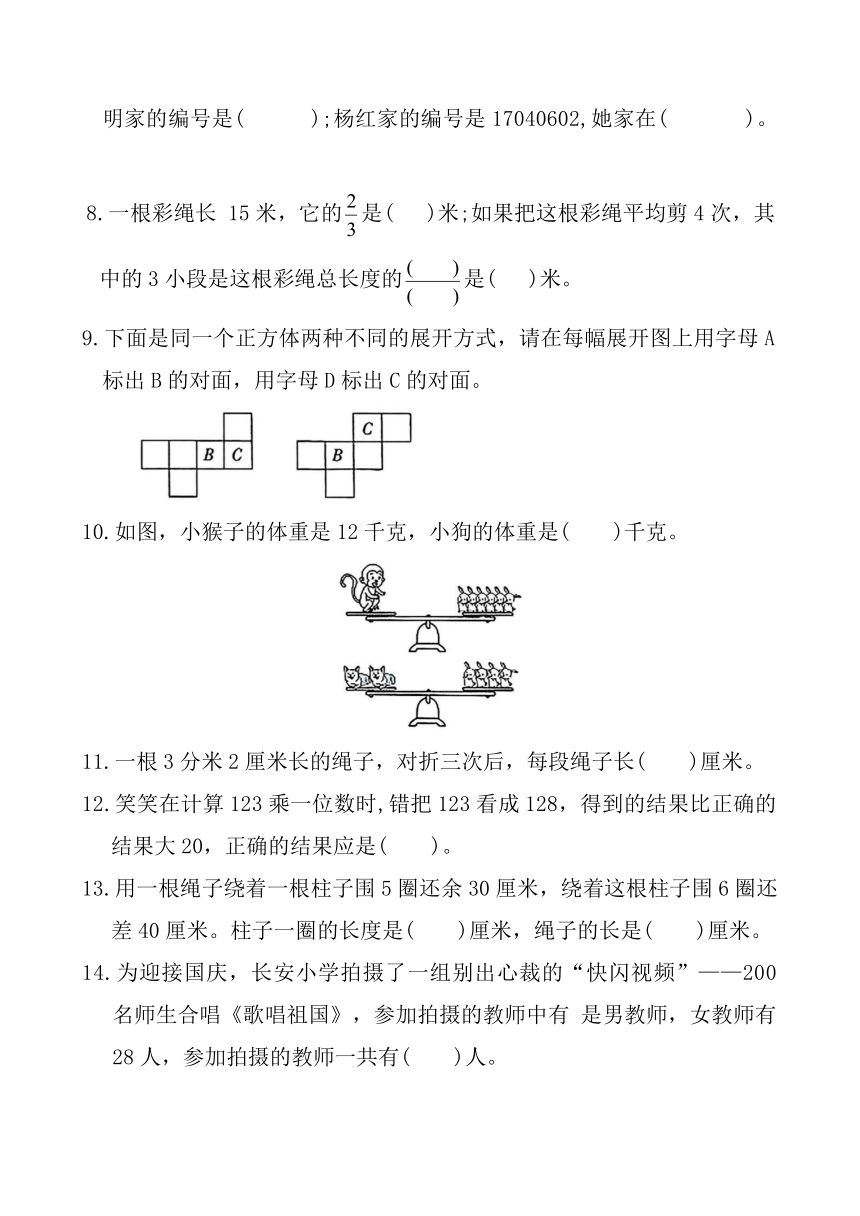 明家的编号是(　　　);杨红家的编号是 17040602,她家在(　　　　)。

8.一根彩绳长 15 米，它的$\frac{2}{3}$是(　　)米;如果把这根彩绳平均剪 4 次，其中的 3 小段是这根彩绳总长度的$\frac{(\quad)}{(\quad)}$是(　　)米。

9.下面是同一个正方体两种不同的展开方式，请在每幅展开图上用字母 A 标出 B 的对面，用字母 D 标出 C 的对面。

B C

C
B

10.如图，小猴子的体重是 12 千克，小狗的体重是(　　)千克。

11.一根 3 分米 2 厘米长的绳子，对折三次后，每段绳子长(　　)厘米。

12.笑笑在计算 123 乘一位数时,错把 123 看成 128，得到的结果比正确的结果大 20，正确的结果应是(　　)。

13.用一根绳子绕着一根柱子围 5 圈还余 30 厘米，绕着这根柱子围 6 圈还差 40 厘米。柱子一圈的长度是(　　)厘米，绳子的长是(　　)厘米。

14.为迎接国庆，长安小学拍摄了一组别出心裁的“快闪视频”——200 名师生合唱《歌唱祖国》，参加拍摄的教师中有 是男教师，女教师有 28 人，参加拍摄的教师一共有(　　)人。